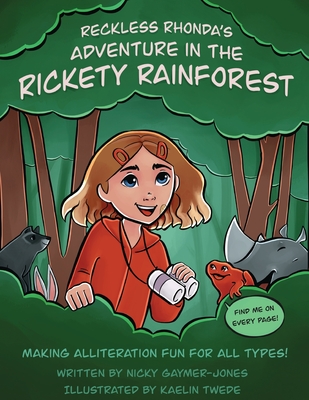 RECKLESS RHONDA'S
ADVENTURE IN THE
RICKETY RAINFOREST

FIND ME ON EVERY PAGE!

MAKING ALLITERATION FUN FOR ALL TYPES!
WRITTEN BY NICKY GAYMER-JONES
ILLUSTRATED BY KAELIN TWEDE